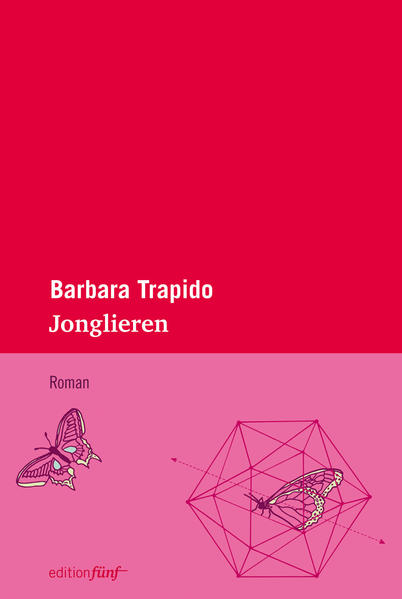 Barbara Trapido
Jonglieren

Roman

editionfünf